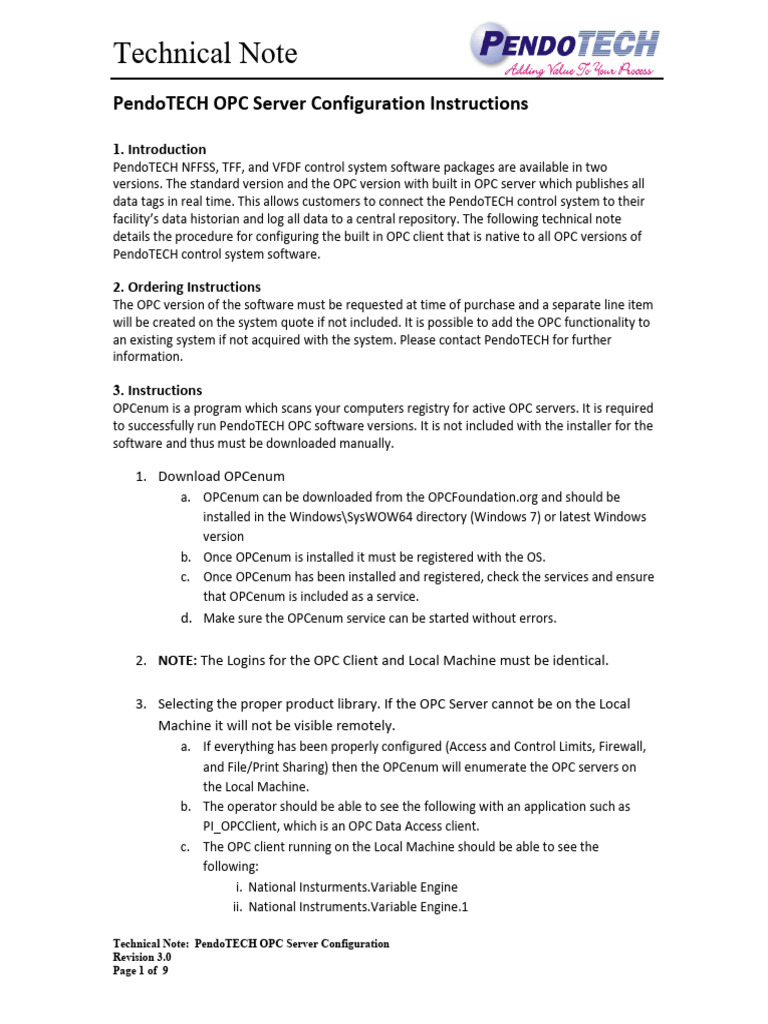 Technical Note

PENDOTECH
Adding Value To Your Process

PendoTECH OPC Server Configuration Instructions

1. Introduction
PendoTECH NFFSS, TFF, and VFDF control system software packages are available in two versions. The standard version and the OPC version with built in OPC server which publishes all data tags in real time. This allows customers to connect the PendoTECH control system to their facility's data historian and log all data to a central repository. The following technical note details the procedure for configuring the built in OPC client that is native to all OPC versions of PendoTECH control system software.

2. Ordering Instructions
The OPC version of the software must be requested at time of purchase and a separate line item will be created on the system quote if not included. It is possible to add the OPC functionality to an existing system if not acquired with the system. Please contact PendoTECH for further information.

3. Instructions
OPCenum is a program which scans your computers registry for active OPC servers. It is required to successfully run PendoTECH OPC software versions. It is not included with the installer for the software and thus must be downloaded manually.

1. Download OPCenum
a. OPCenum can be downloaded from the OPCFoundation.org and should be installed in the Windows\SysWOW64 directory (Windows 7) or latest Windows version
b. Once OPCenum is installed it must be registered with the OS.
c. Once OPCenum has been installed and registered, check the services and ensure that OPCenum is included as a service.
d. Make sure the OPCenum service can be started without errors.

2. NOTE: The Logins for the OPC Client and Local Machine must be identical.

3. Selecting the proper product library. If the OPC Server cannot be on the Local Machine it will not be visible remotely.
a. If everything has been properly configured (Access and Control Limits, Firewall, and File/Print Sharing) then the OPCenum will enumerate the OPC servers on the Local Machine.
b. The operator should be able to see the following with an application such as PI_OPCClient, which is an OPC Data Access client.
c. The OPC client running on the Local Machine should be able to see the following:
i. National Insturments.Variable Engine
ii. National Instruments.Variable Engine.1

Technical Note: PendoTECH OPC Server Configuration
Revision 3.0
Page 1 of 9